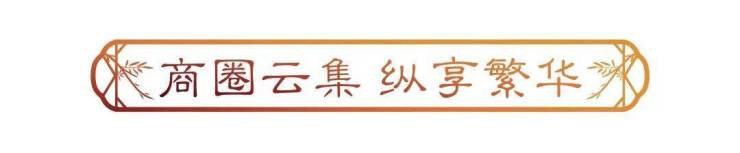 商圈云集 纵享繁华